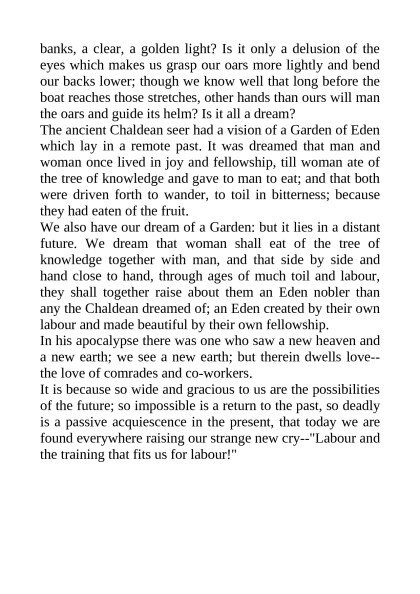 banks, a clear, a golden light? Is it only a delusion of the eyes which makes us grasp our oars more lightly and bend our backs lower; though we know well that long before the boat reaches those stretches, other hands than ours will man the oars and guide its helm? Is it all a dream?

The ancient Chaldean seer had a vision of a Garden of Eden which lay in a remote past. It was dreamed that man and woman once lived in joy and fellowship, till woman ate of the tree of knowledge and gave to man to eat; and that both were driven forth to wander, to toil in bitterness; because they had eaten of the fruit.

We also have our dream of a Garden: but it lies in a distant future. We dream that woman shall eat of the tree of knowledge together with man, and that side by side and hand close to hand, through ages of much toil and labour, they shall together raise about them an Eden nobler than any the Chaldean dreamed of; an Eden created by their own labour and made beautiful by their own fellowship.

In his apocalypse there was one who saw a new heaven and a new earth; we see a new earth; but therein dwells love--the love of comrades and co-workers.

It is because so wide and gracious to us are the possibilities of the future; so impossible is a return to the past, so deadly is a passive acquiescence in the present, that today we are found everywhere raising our strange new cry--"Labour and the training that fits us for labour!"